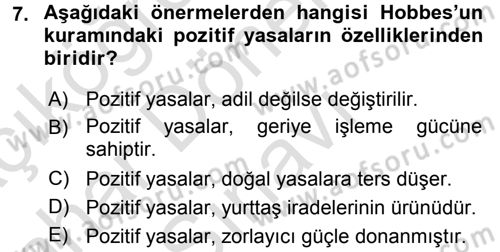 7. Aşağıdaki önermelerden hangisi Hobbes'un kuramındaki pozitif yasaların özelliklerinden biridir?

A) Pozitif yasalar, adil değilse değiştirilir.
B) Pozitif yasalar, geriye işleme gücüne sahiptir.
C) Pozitif yasalar, doğal yasalara ters düşer.
D) Pozitif yasalar, yurttaş iradelerinin ürünüdür.
E) Pozitif yasalar, zorlayıcı güçle donanmıştır.

www.aofsoru.com